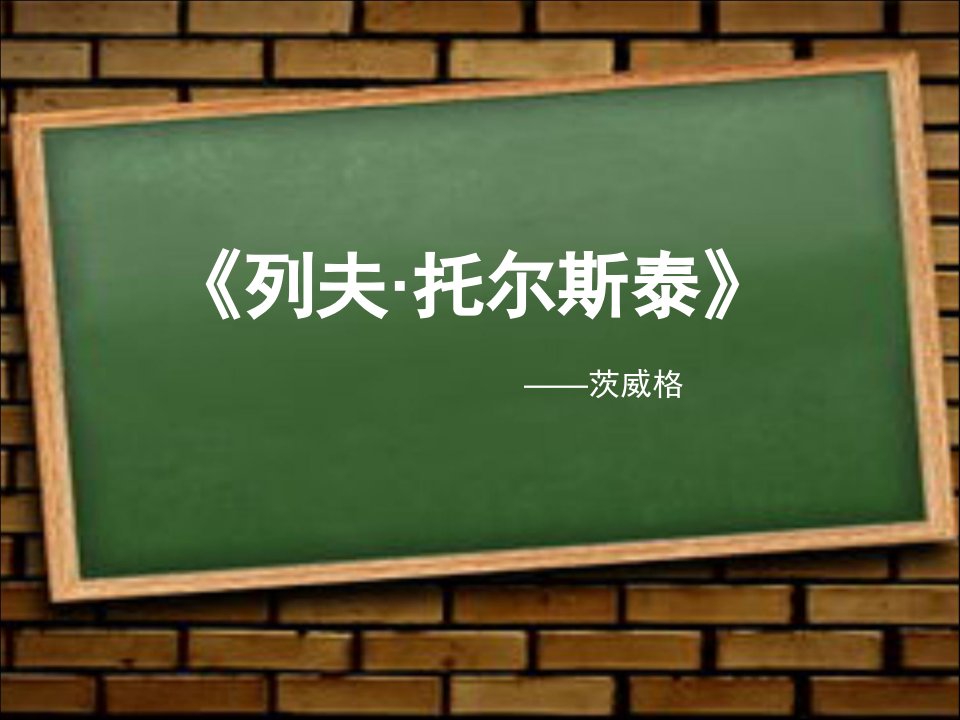 《列夫·托尔斯泰》

——茨威格